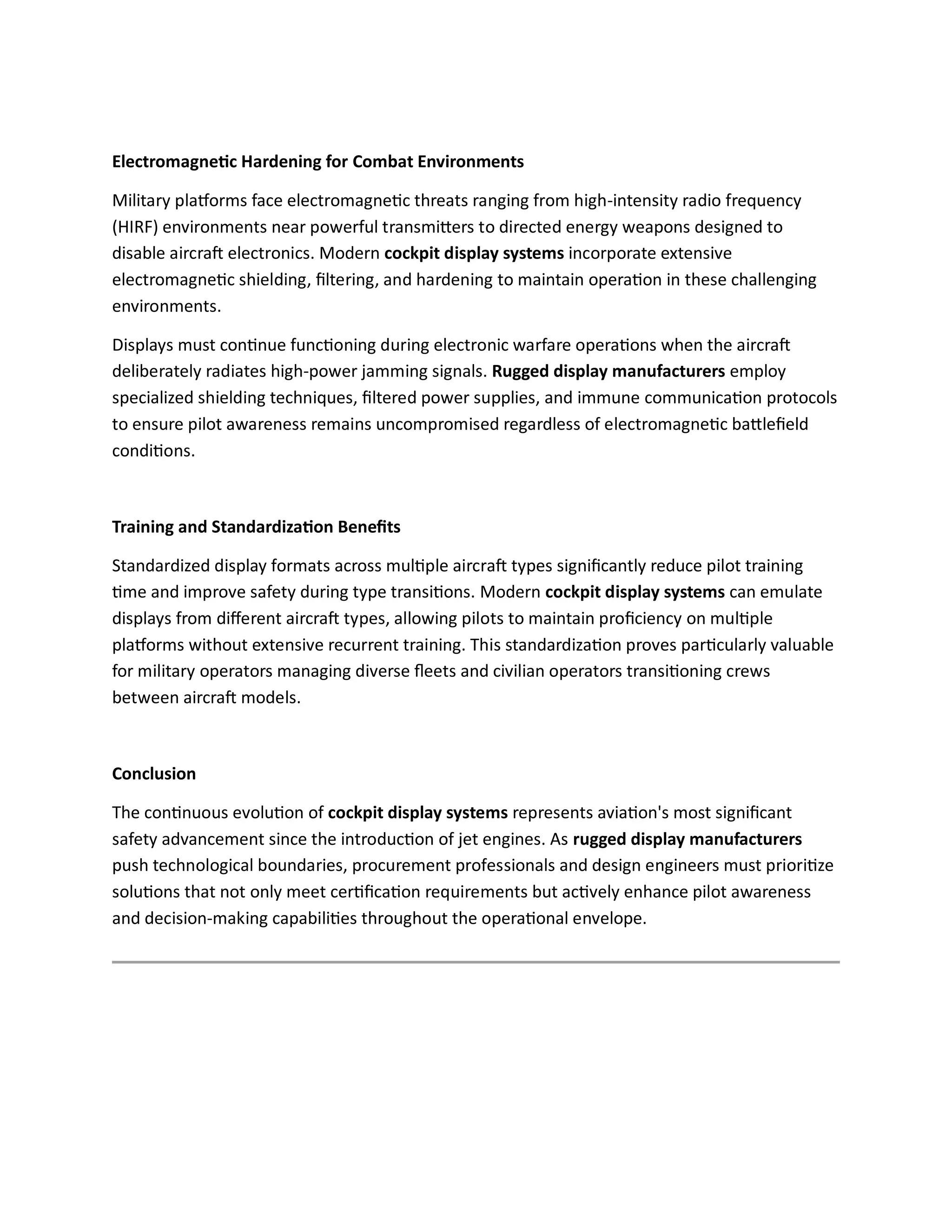 Electromagnetic Hardening for Combat Environments

Military platforms face electromagnetic threats ranging from high-intensity radio frequency (HIRF) environments near powerful transmitters to directed energy weapons designed to disable aircraft electronics. Modern cockpit display systems incorporate extensive electromagnetic shielding, filtering, and hardening to maintain operation in these challenging environments.

Displays must continue functioning during electronic warfare operations when the aircraft deliberately radiates high-power jamming signals. Rugged display manufacturers employ specialized shielding techniques, filtered power supplies, and immune communication protocols to ensure pilot awareness remains uncompromised regardless of electromagnetic battlefield conditions.

Training and Standardization Benefits

Standardized display formats across multiple aircraft types significantly reduce pilot training time and improve safety during type transitions. Modern cockpit display systems can emulate displays from different aircraft types, allowing pilots to maintain proficiency on multiple platforms without extensive recurrent training. This standardization proves particularly valuable for military operators managing diverse fleets and civilian operators transitioning crews between aircraft models.

Conclusion

The continuous evolution of cockpit display systems represents aviation's most significant safety advancement since the introduction of jet engines. As rugged display manufacturers push technological boundaries, procurement professionals and design engineers must prioritize solutions that not only meet certification requirements but actively enhance pilot awareness and decision-making capabilities throughout the operational envelope.